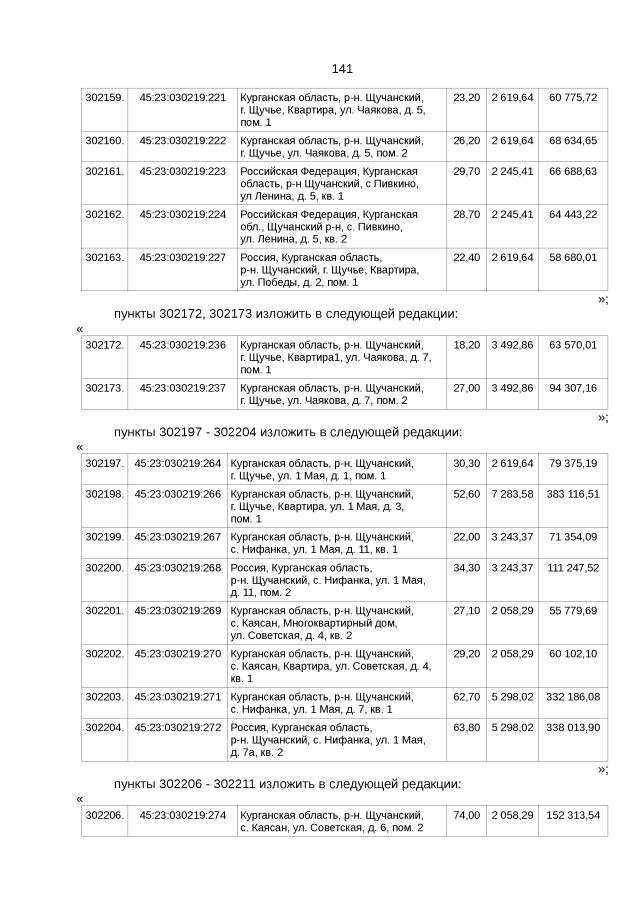 141

| 302159. | 45:23:030219:221 | Курганская область, р-н. Щучанский, г. Щучье, Квартира, ул. Чаякова, д. 5, пом. 1 | 23,20 | 2 619,64 | 60 775,72 |
|---|---|---|---|---|---|
| 302160. | 45:23:030219:222 | Курганская область, р-н. Щучанский, г. Щучье, ул. Чаякова, д. 5, пом. 2 | 26,20 | 2 619,64 | 68 634,65 |
| 302161. | 45:23:030219:223 | Российская Федерация, Курганская область, р-н Щучанский, с Пивкино, ул Ленина, д. 5, кв. 1 | 29,70 | 2 245,41 | 66 688,63 |
| 302162. | 45:23:030219:224 | Российская Федерация, Курганская обл., Щучанский р-н, с. Пивкино, ул. Ленина, д. 5, кв. 2 | 28,70 | 2 245,41 | 64 443,22 |
| 302163. | 45:23:030219:227 | Россия, Курганская область, р-н. Щучанский, г. Щучье, Квартира, ул. Победы, д. 2, пом. 1 | 22,40 | 2 619,64 | 58 680,01 |

»;

пункты 302172, 302173 изложить в следующей редакции:

«

| 302172. | 45:23:030219:236 | Курганская область, р-н. Щучанский, г. Щучье, Квартира1, ул. Чаякова, д. 7, пом. 1 | 18,20 | 3 492,86 | 63 570,01 |
|---|---|---|---|---|---|
| 302173. | 45:23:030219:237 | Курганская область, р-н. Щучанский, г. Щучье, ул. Чаякова, д. 7, пом. 2 | 27,00 | 3 492,86 | 94 307,16 |

»;

пункты 302197 - 302204 изложить в следующей редакции:

«

| 302197. | 45:23:030219:264 | Курганская область, р-н. Щучанский, г. Щучье, ул. 1 Мая, д. 1, пом. 1 | 30,30 | 2 619,64 | 79 375,19 |
|---|---|---|---|---|---|
| 302198. | 45:23:030219:266 | Курганская область, р-н. Щучанский, г. Щучье, Квартира, ул. 1 Мая, д. 3, пом. 1 | 52,60 | 7 283,58 | 383 116,51 |
| 302199. | 45:23:030219:267 | Курганская область, р-н. Щучанский, с. Нифанка, ул. 1 Мая, д. 11, кв. 1 | 22,00 | 3 243,37 | 71 354,09 |
| 302200. | 45:23:030219:268 | Россия, Курганская область, р-н. Щучанский, с. Нифанка, ул. 1 Мая, д. 11, пом. 2 | 34,30 | 3 243,37 | 111 247,52 |
| 302201. | 45:23:030219:269 | Курганская область, р-н. Щучанский, с. Каясан, Многоквартирный дом, ул. Советская, д. 4, кв. 2 | 27,10 | 2 058,29 | 55 779,69 |
| 302202. | 45:23:030219:270 | Курганская область, р-н. Щучанский, с. Каясан, Квартира, ул. Советская, д. 4, кв. 1 | 29,20 | 2 058,29 | 60 102,10 |
| 302203. | 45:23:030219:271 | Курганская область, р-н. Щучанский, с. Нифанка, ул. 1 Мая, д. 7, кв. 1 | 62,70 | 5 298,02 | 332 186,08 |
| 302204. | 45:23:030219:272 | Россия, Курганская область, р-н. Щучанский, с. Нифанка, ул. 1 Мая, д. 7а, кв. 2 | 63,80 | 5 298,02 | 338 013,90 |

»;

пункты 302206 - 302211 изложить в следующей редакции:

«

| 302206. | 45:23:030219:274 | Курганская область, р-н. Щучанский, с. Каясан, ул. Советская, д. 6, пом. 2 | 74,00 | 2 058,29 | 152 313,54 |
|---|---|---|---|---|---|